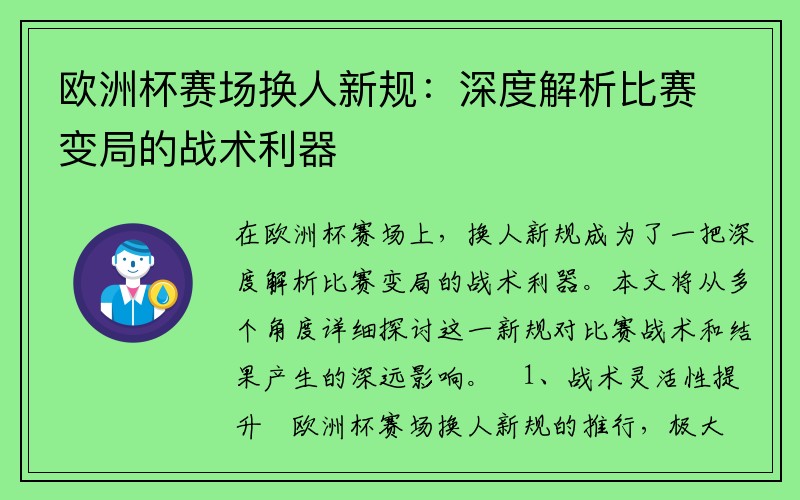 欧洲杯赛场换人新规：深度解析比赛变局的战术利器

在欧洲杯赛场上，换人新规成为了一把深度解析比赛变局的战术利器。本文将从多个角度详细探讨这一新规对比赛战术和结果产生的深远影响。 1、战术灵活性提升 欧洲杯赛场换人新规的推行，极大